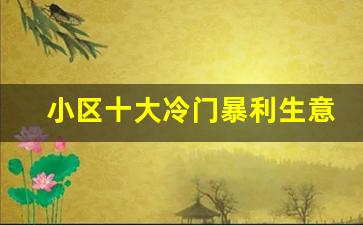 小区十大冷门暴利生意